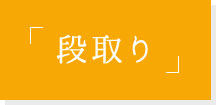 「段取り」